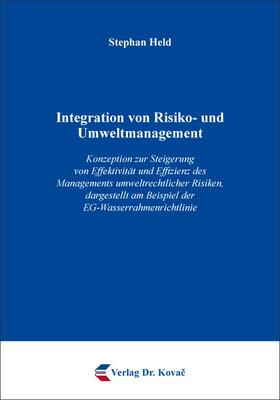 Stephan Held

Integration von Risiko- und Umweltmanagement

Konzeption zur Steigerung von Effektivität und Effizienz des Managements umweltrechtlicher Risiken, dargestellt am Beispiel der EG-Wasserrahmenrichtlinie

Verlag Dr. Kovač